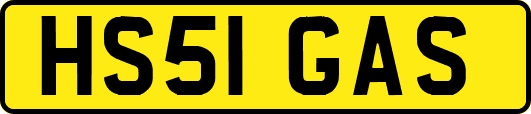 HS51 GAS